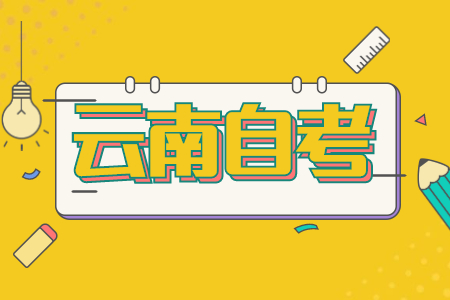 云南自考